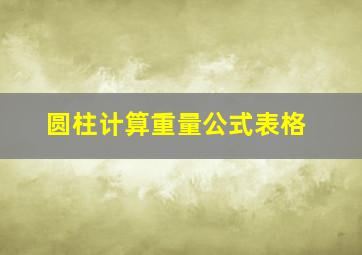 圆柱计算重量公式表格